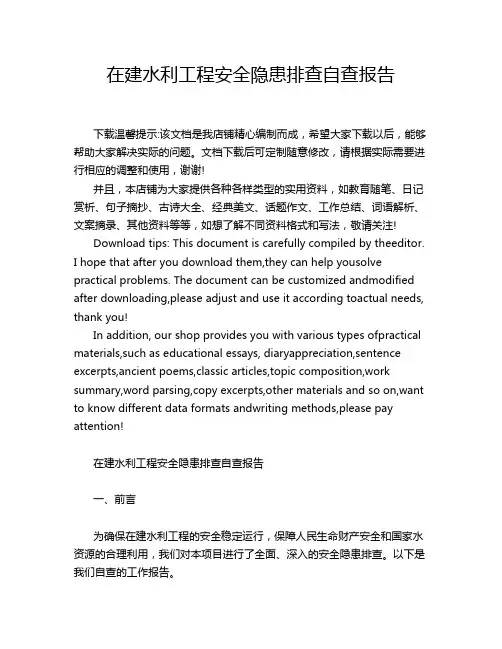 在建水利工程安全隐患排查自查报告

下载温馨提示:该文档是我店铺精心编制而成，希望大家下载以后，能够帮助大家解决实际的问题。文档下载后可定制随意修改，请根据实际需要进行相应的调整和使用，谢谢!

并且，本店铺为大家提供各种各样类型的实用资料，如教育随笔、日记赏析、句子摘抄、古诗大全、经典美文、话题作文、工作总结、词语解析、文案摘录、其他资料等等，如想了解不同资料格式和写法，敬请关注!

Download tips: This document is carefully compiled by theeditor. I hope that after you download them,they can help yousolve practical problems. The document can be customized andmodified after downloading,please adjust and use it according toactual needs, thank you!

In addition, our shop provides you with various types ofpractical materials,such as educational essays, diaryappreciation,sentence excerpts,ancient poems,classic articles,topic composition,work summary,word parsing,copy excerpts,other materials and so on,want to know different data formats andwriting methods,please pay attention!

在建水利工程安全隐患排查自查报告

一、前言

为确保在建水利工程的安全稳定运行，保障人民生命财产安全和国家水资源的合理利用，我们对本项目进行了全面、深入的安全隐患排查。以下是我们自查的工作报告。